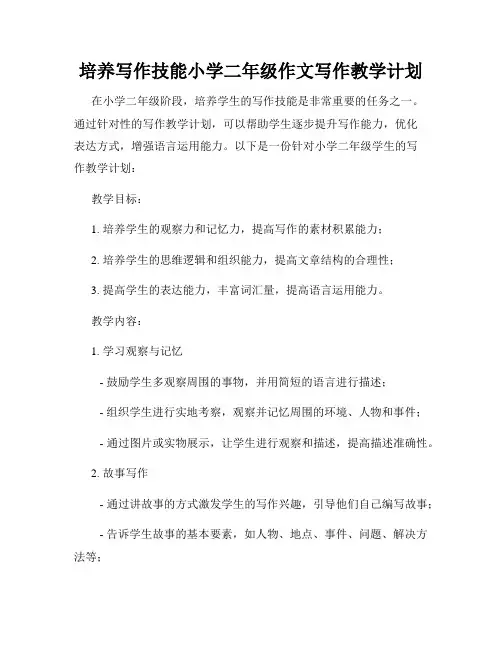 培养写作技能小学二年级作文写作教学计划

在小学二年级阶段，培养学生的写作技能是非常重要的任务之一。通过针对性的写作教学计划，可以帮助学生逐步提升写作能力，优化表达方式，增强语言运用能力。以下是一份针对小学二年级学生的写作教学计划：

教学目标：

1. 培养学生的观察力和记忆力，提高写作的素材积累能力；

2. 培养学生的思维逻辑和组织能力，提高文章结构的合理性；

3. 提高学生的表达能力，丰富词汇量，提高语言运用能力。

教学内容：

1. 学习观察与记忆

- 鼓励学生多观察周围的事物，并用简短的语言进行描述；

- 组织学生进行实地考察，观察并记忆周围的环境、人物和事件；

- 通过图片或实物展示，让学生进行观察和描述，提高描述准确性。

2. 故事写作

- 通过讲故事的方式激发学生的写作兴趣，引导他们自己编写故事；

- 告诉学生故事的基本要素，如人物、地点、事件、问题、解决方法等；